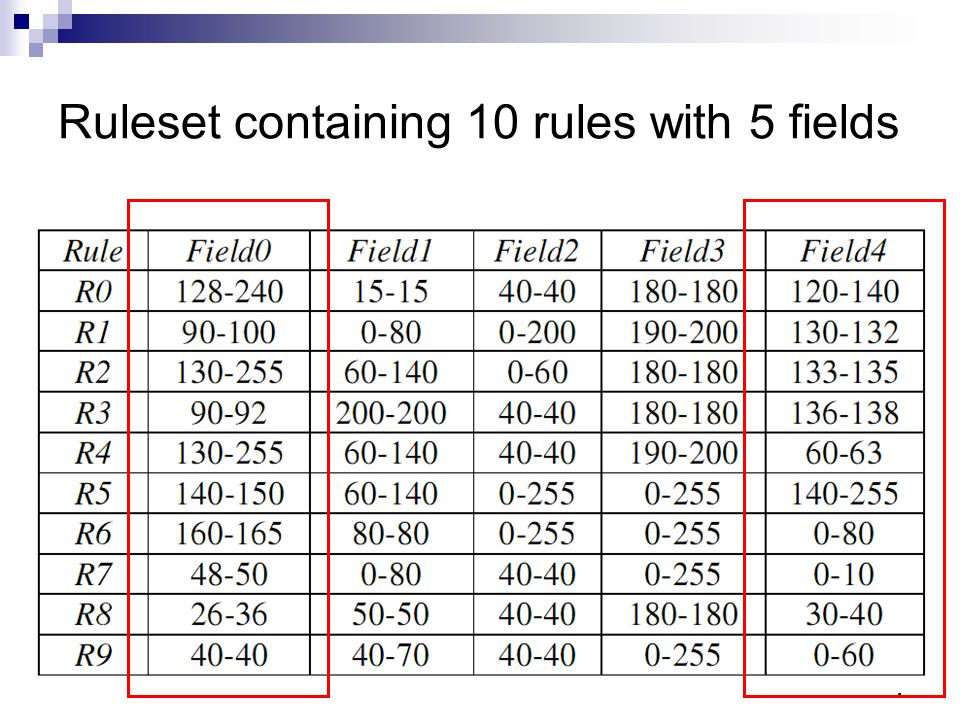 Ruleset containing 10 rules with 5 fields

| Rule | Field0 | Field1 | Field2 | Field3 | Field4 |
|---|---|---|---|---|---|
| R0 | 128-240 | 15-15 | 40-40 | 180-180 | 120-140 |
| R1 | 90-100 | 0-80 | 0-200 | 190-200 | 130-132 |
| R2 | 130-255 | 60-140 | 0-60 | 180-180 | 133-135 |
| R3 | 90-92 | 200-200 | 40-40 | 180-180 | 136-138 |
| R4 | 130-255 | 60-140 | 40-40 | 190-200 | 60-63 |
| R5 | 140-150 | 60-140 | 0-255 | 0-255 | 140-255 |
| R6 | 160-165 | 80-80 | 0-255 | 0-255 | 0-80 |
| R7 | 48-50 | 0-80 | 40-40 | 0-255 | 0-10 |
| R8 | 26-36 | 50-50 | 40-40 | 180-180 | 30-40 |
| R9 | 40-40 | 40-70 | 40-40 | 0-255 | 0-60 |